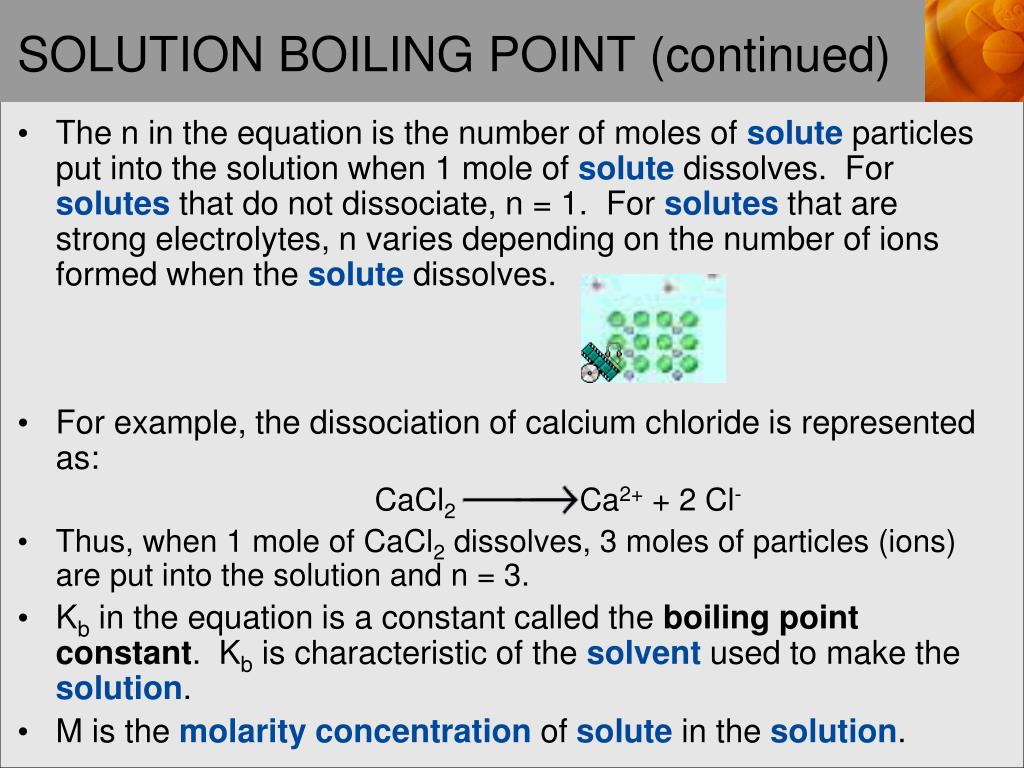 SOLUTION BOILING POINT (continued)

• The n in the equation is the number of moles of solute particles put into the solution when 1 mole of solute dissolves. For solutes that do not dissociate, n = 1. For solutes that are strong electrolytes, n varies depending on the number of ions formed when the solute dissolves.

• For example, the dissociation of calcium chloride is represented as:

$CaCl_2 \longrightarrow Ca^{2+} + 2\ Cl^-$

• Thus, when 1 mole of $CaCl_2$ dissolves, 3 moles of particles (ions) are put into the solution and n = 3.

• $K_b$ in the equation is a constant called the boiling point constant. $K_b$ is characteristic of the solvent used to make the solution.

• M is the molarity concentration of solute in the solution.